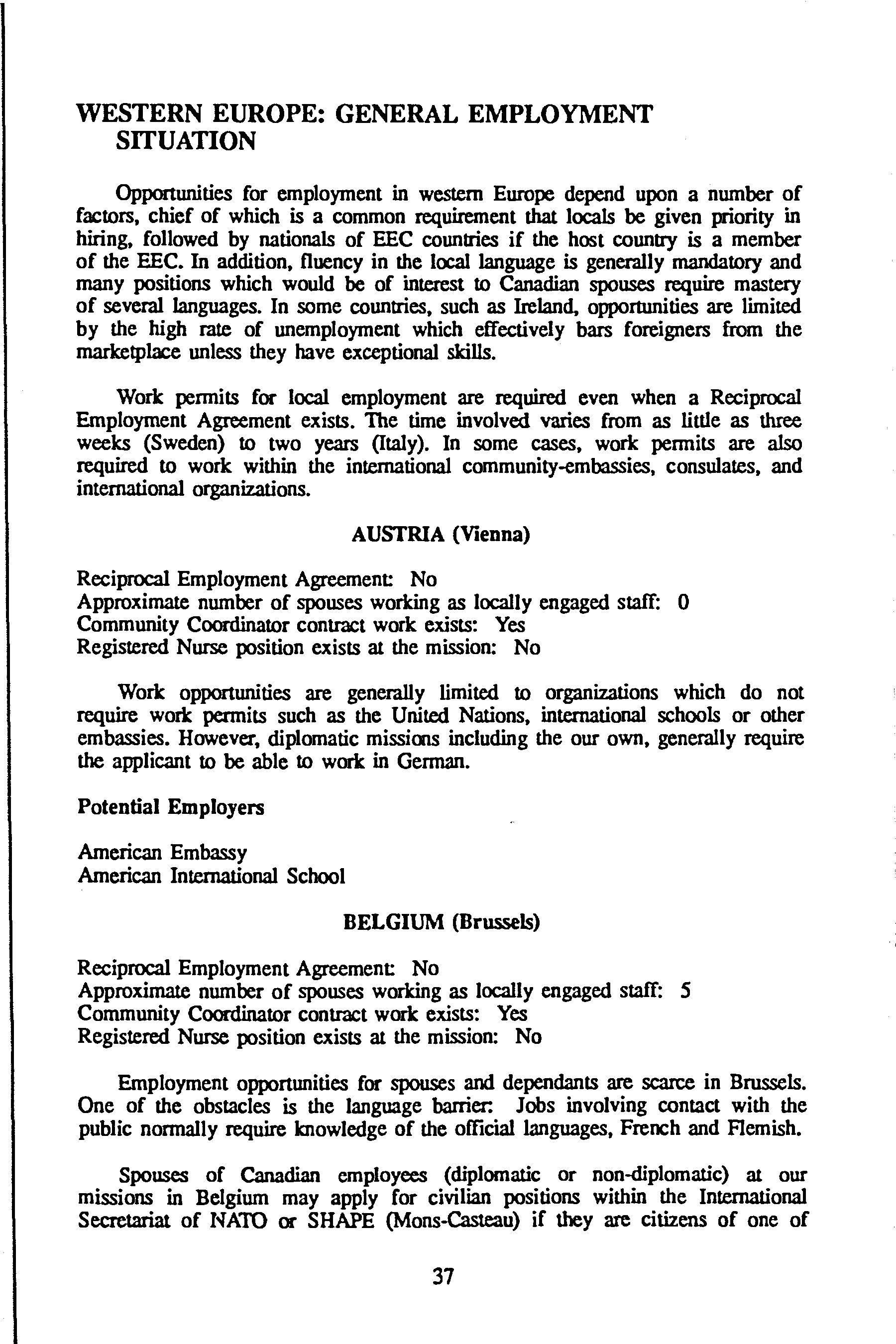 WESTERN EUROPE: GENERAL EMPLOYMENT SITUATION

Opportunities for employment in western Europe depend upon a number of factors, chief of which is a common requirement that locals be given priority in hiring, followed by nationals of EEC countries if the host country is a member of the EEC. In addition, fluency in the local language is generally mandatory and many positions which would be of interest to Canadian spouses require mastery of several languages. In some countries, such as Ireland, opportunities are limited by the high rate of unemployment which effectively bars foreigners from the marketplace unless they have exceptional skills.

Work permits for local employment are required even when a Reciprocal Employment Agreement exists. The time involved varies from as little as three weeks (Sweden) to two years (Italy). In some cases, work permits are also required to work within the international community-embassies, consulates, and international organizations.

AUSTRIA (Vienna)

Reciprocal Employment Agreement: No
Approximate number of spouses working as locally engaged staff: 0
Community Coordinator contract work exists: Yes
Registered Nurse position exists at the mission: No

Work opportunities are generally limited to organizations which do not require work permits such as the United Nations, international schools or other embassies. However, diplomatic missions including the our own, generally require the applicant to be able to work in German.

Potential Employers

American Embassy
American International School

BELGIUM (Brussels)

Reciprocal Employment Agreement: No
Approximate number of spouses working as locally engaged staff: 5
Community Coordinator contract work exists: Yes
Registered Nurse position exists at the mission: No

Employment opportunities for spouses and dependants are scarce in Brussels. One of the obstacles is the language barrier: Jobs involving contact with the public normally require knowledge of the official languages, French and Flemish.

Spouses of Canadian employees (diplomatic or non-diplomatic) at our missions in Belgium may apply for civilian positions within the International Secretariat of NATO or SHAPE (Mons-Casteau) if they are citizens of one of

37